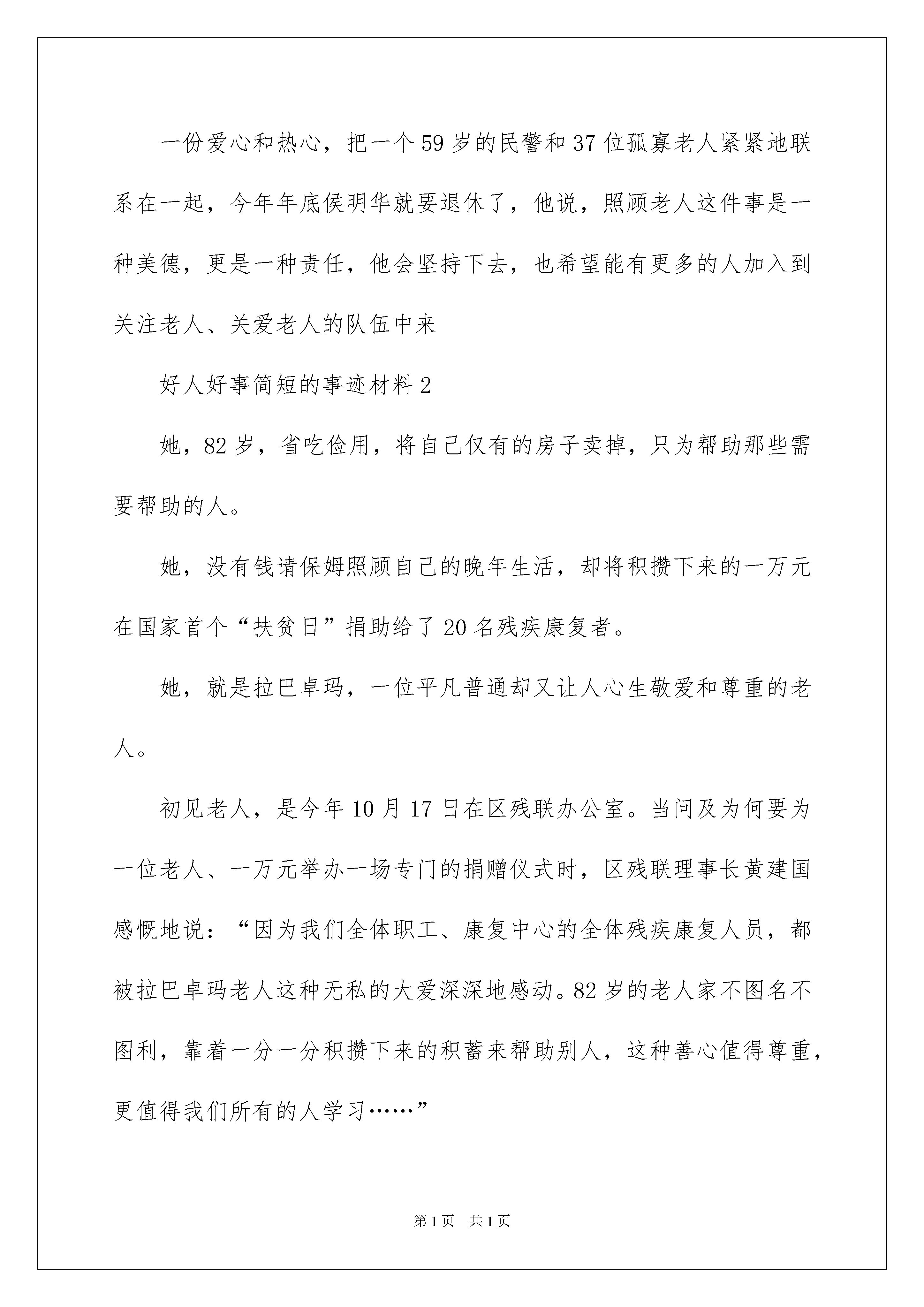 一份爱心和热心，把一个59岁的民警和37位孤寡老人紧紧地联系在一起，今年年底侯明华就要退休了，他说，照顾老人这件事是一种美德，更是一种责任，他会坚持下去，也希望能有更多的人加入到关注老人、关爱老人的队伍中来

好人好事简短的事迹材料2

她，82岁，省吃俭用，将自己仅有的房子卖掉，只为帮助那些需要帮助的人。

她，没有钱请保姆照顾自己的晚年生活，却将积攒下来的一万元在国家首个“扶贫日”捐助给了20名残疾康复者。

她，就是拉巴卓玛，一位平凡普通却又让人心生敬爱和尊重的老人。

初见老人，是今年10月17日在区残联办公室。当问及为何要为一位老人、一万元举办一场专门的捐赠仪式时，区残联理事长黄建国感慨地说：“因为我们全体职工、康复中心的全体残疾康复人员，都被拉巴卓玛老人这种无私的大爱深深地感动。82岁的老人家不图名不图利，靠着一分一分积攒下来的积蓄来帮助别人，这种善心值得尊重，更值得我们所有的人学习……”

第1页　共1页